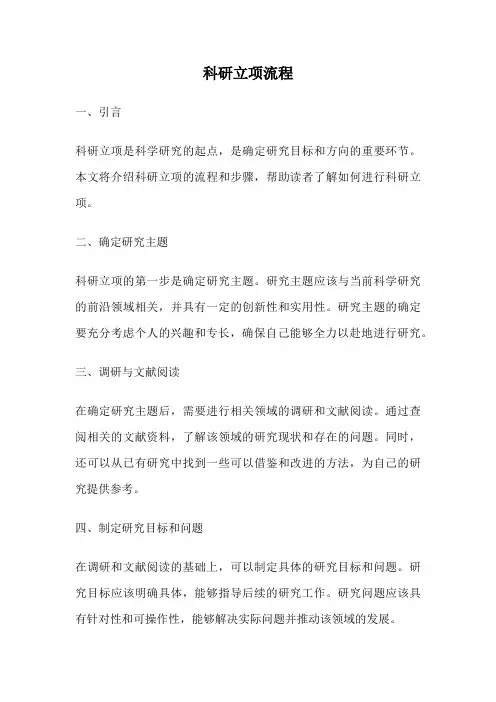 科研立项流程

一、引言

科研立项是科学研究的起点，是确定研究目标和方向的重要环节。本文将介绍科研立项的流程和步骤，帮助读者了解如何进行科研立项。

二、确定研究主题

科研立项的第一步是确定研究主题。研究主题应该与当前科学研究的前沿领域相关，并具有一定的创新性和实用性。研究主题的确定要充分考虑个人的兴趣和专长，确保自己能够全力以赴地进行研究。

三、调研与文献阅读

在确定研究主题后，需要进行相关领域的调研和文献阅读。通过查阅相关的文献资料，了解该领域的研究现状和存在的问题。同时，还可以从已有研究中找到一些可以借鉴和改进的方法，为自己的研究提供参考。

四、制定研究目标和问题

在调研和文献阅读的基础上，可以制定具体的研究目标和问题。研究目标应该明确具体，能够指导后续的研究工作。研究问题应该具有针对性和可操作性，能够解决实际问题并推动该领域的发展。